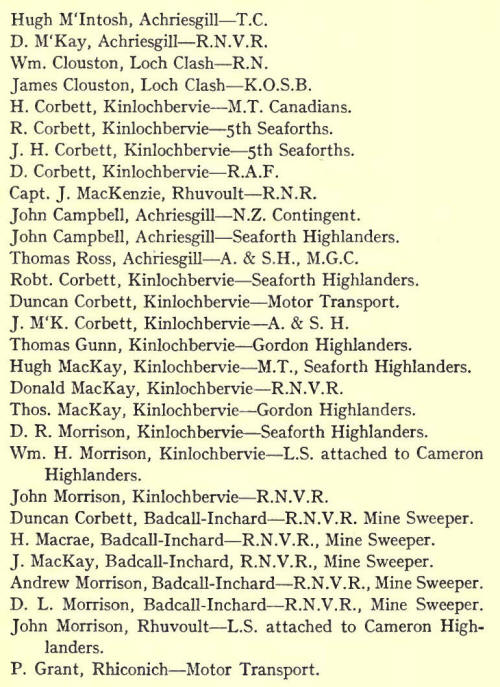 Hugh M'Intosh, Achriesgill—T.C.
D. M'Kay, Achriesgill—R.N.V.R.
Wm. Clouston, Loch Clash—R.N.
James Clouston, Loch Clash—K.O.S.B.
H. Corbett, Kinlochbervie—M.T. Canadians.
R. Corbett, Kinlochbervie—5th Seaforths.
J. H. Corbett, Kinlochbervie—5th Seaforths.
D. Corbett, Kinlochbervie—R.A.F.
Capt. J. MacKenzie, Rhuvoult—R.N.R.
John Campbell, Achriesgill—N.Z. Contingent.
John Campbell, Achriesgill—Seaforth Highlanders.
Thomas Ross, Achriesgill—A. & S.H., M.G.C.
Robt. Corbett, Kinlochbervie—Seaforth Highlanders.
Duncan Corbett, Kinlochbervie—Motor Transport.
J. M'K. Corbett, Kinlochbervie—A. & S. H.
Thomas Gunn, Kinlochbervie—Gordon Highlanders.
Hugh MacKay, Kinlochbervie—M.T., Seaforth Highlanders.
Donald MacKay, Kinlochbervie—R.N.V.R.
Thos. MacKay, Kinlochbervie—Gordon Highlanders.
D. R. Morrison, Kinlochbervie—Seaforth Highlanders.
Wm. H. Morrison, Kinlochbervie—L.S. attached to Cameron Highlanders.
John Morrison, Kinlochbervie—R.N.V.R.
Duncan Corbett, Badcall-Inchard—R.N.V.R. Mine Sweeper.
H. Macrae, Badcall-Inchard—R.N.V.R., Mine Sweeper.
J. MacKay, Badcall-Inchard, R.N.V.R., Mine Sweeper.
Andrew Morrison, Badcall-Inchard—R.N.V.R., Mine Sweeper.
D. L. Morrison, Badcall-Inchard—R.N.V.R., Mine Sweeper.
John Morrison, Rhuvoult—L.S. attached to Cameron Highlanders.
P. Grant, Rhiconich—Motor Transport.